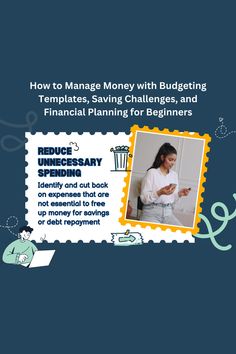 How to Manage Money with Budgeting Templates, Saving Challenges, and Financial Planning for Beginners

REDUCE UNNECESSARY SPENDING

Identify and cut back on expenses that are not essential to free up money for savings or debt repayment